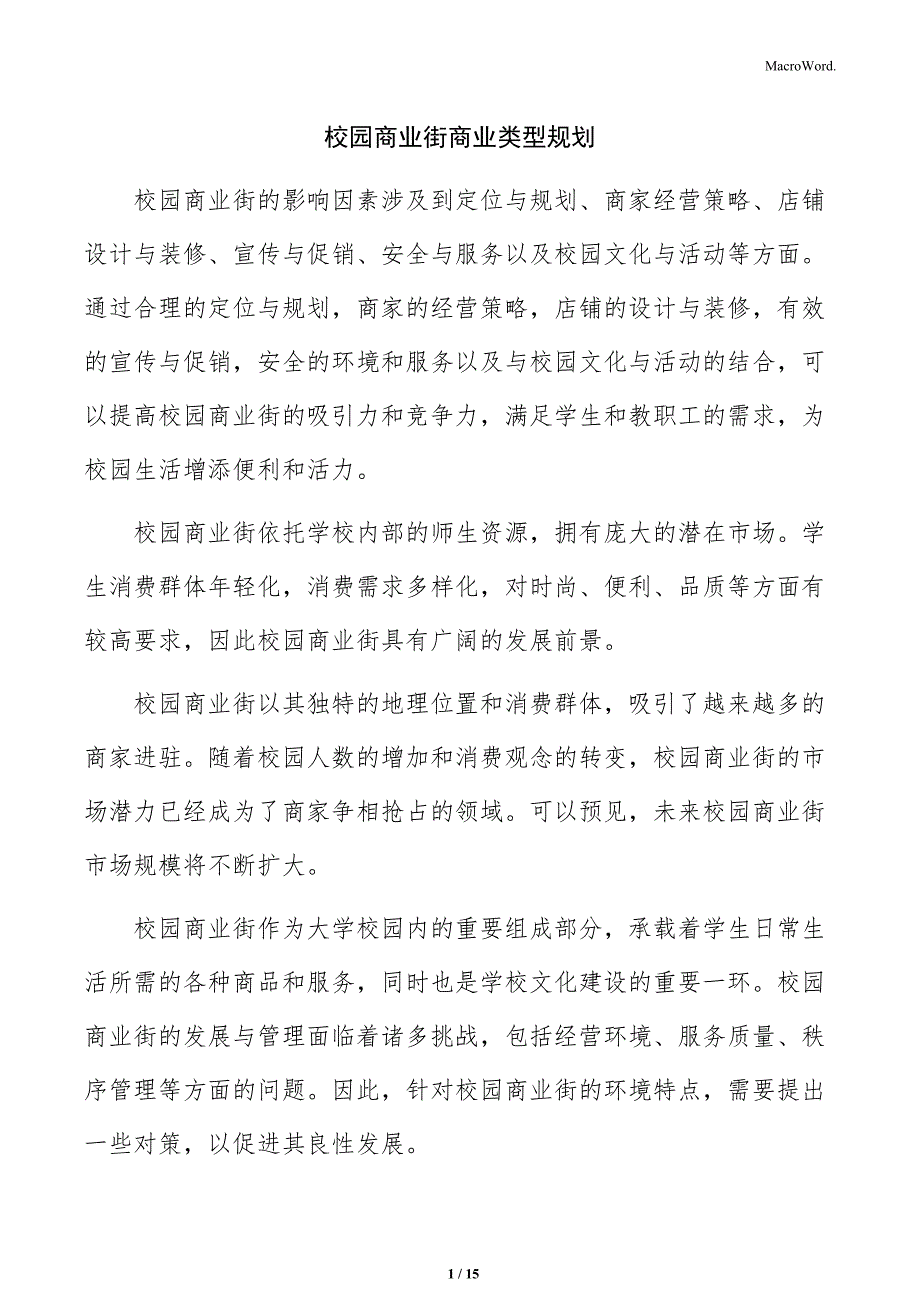 MacroWord.

校园商业街商业类型规划

校园商业街的影响因素涉及到定位与规划、商家经营策略、店铺设计与装修、宣传与促销、安全与服务以及校园文化与活动等方面。通过合理的定位与规划，商家的经营策略，店铺的设计与装修，有效的宣传与促销，安全的环境和服务以及与校园文化与活动的结合，可以提高校园商业街的吸引力和竞争力，满足学生和教职工的需求，为校园生活增添便利和活力。

校园商业街依托学校内部的师生资源，拥有庞大的潜在市场。学生消费群体年轻化，消费需求多样化，对时尚、便利、品质等方面有较高要求，因此校园商业街具有广阔的发展前景。

校园商业街以其独特的地理位置和消费群体，吸引了越来越多的商家进驻。随着校园人数的增加和消费观念的转变，校园商业街的市场潜力已经成为了商家争相抢占的领域。可以预见，未来校园商业街市场规模将不断扩大。

校园商业街作为大学校园内的重要组成部分，承载着学生日常生活所需的各种商品和服务，同时也是学校文化建设的重要一环。校园商业街的发展与管理面临着诸多挑战，包括经营环境、服务质量、秩序管理等方面的问题。因此，针对校园商业街的环境特点，需要提出一些对策，以促进其良性发展。

1 / 15